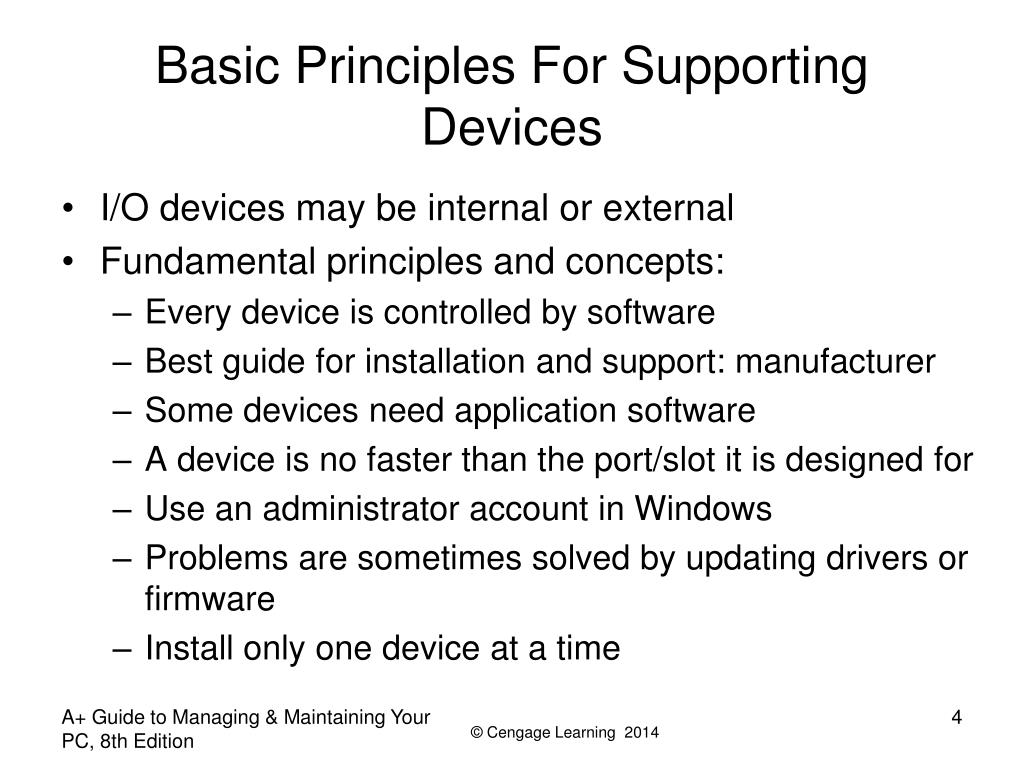 Basic Principles For Supporting Devices

• I/O devices may be internal or external
• Fundamental principles and concepts:
– Every device is controlled by software
– Best guide for installation and support: manufacturer
– Some devices need application software
– A device is no faster than the port/slot it is designed for
– Use an administrator account in Windows
– Problems are sometimes solved by updating drivers or firmware
– Install only one device at a time

A+ Guide to Managing & Maintaining Your PC, 8th Edition

© Cengage Learning 2014

4